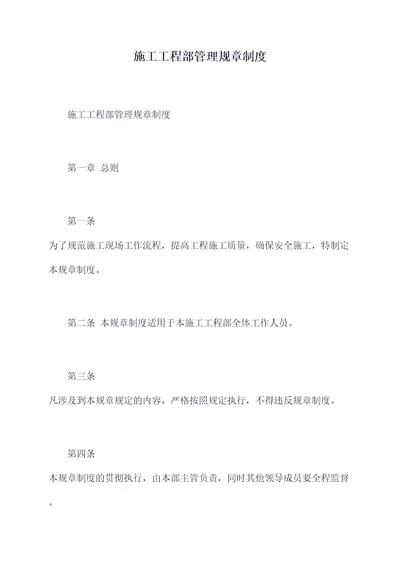 施工工程部管理规章制度

施工工程部管理规章制度

第一章 总则

第一条

为了规范施工现场工作流程，提高工程施工质量，确保安全施工，特制定本规章制度。

第二条 本规章制度适用于本施工工程部全体工作人员。

第三条

凡涉及到本规章规定的内容，严格按照规定执行，不得违反规章制度。

第四条

本规章制度的贯彻执行，由本部主管负责，同时其他领导成员要全程监督。